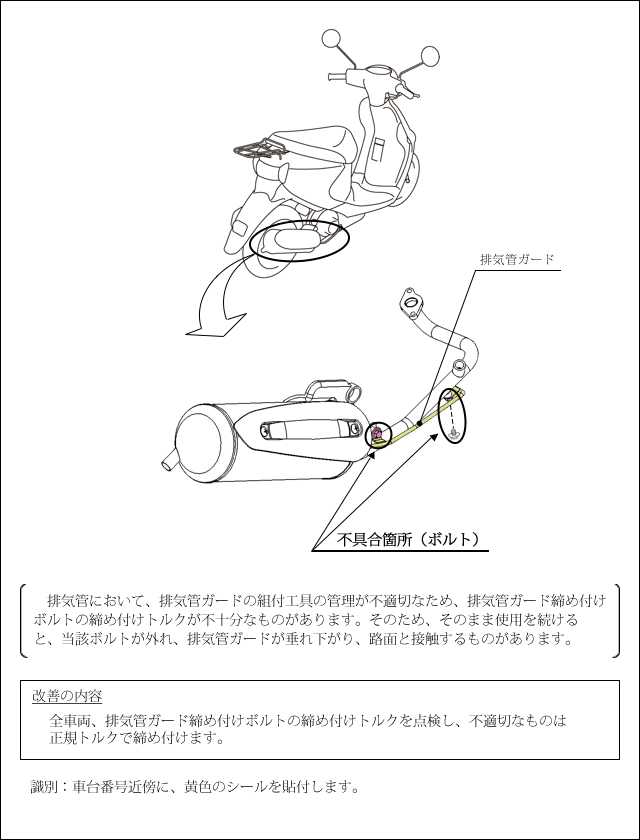 排気管ガード

不具合箇所（ボルト）

排気管において、排気管ガードの組付工具の管理が不適切なため、排気管ガード締め付けボルトの締め付けトルクが不十分なものがあります。そのため、そのまま使用を続けると、当該ボルトが外れ、排気管ガードが垂れ下がり、路面と接触するものがあります。

改善の内容

全車両、排気管ガード締め付けボルトの締め付けトルクを点検し、不適切なものは正規トルクで締め付けます。

識別：車台番号近傍に、黄色のシールを貼付します。